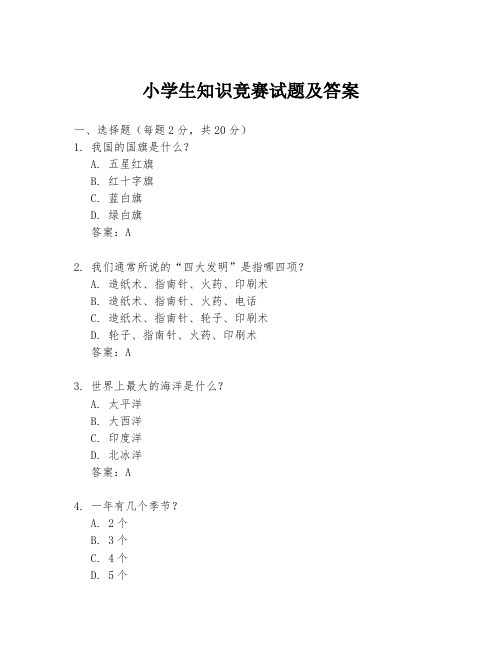 小学生知识竞赛试题及答案

一、选择题（每题2分，共20分）

1. 我国的国旗是什么？
A. 五星红旗
B. 红十字旗
C. 蓝白旗
D. 绿白旗
答案：A

2. 我们通常所说的“四大发明”是指哪四项？
A. 造纸术、指南针、火药、印刷术
B. 造纸术、指南针、火药、电话
C. 造纸术、指南针、轮子、印刷术
D. 轮子、指南针、火药、印刷术
答案：A

3. 世界上最大的海洋是什么？
A. 太平洋
B. 大西洋
C. 印度洋
D. 北冰洋
答案：A

4. 一年有几个季节？
A. 2个
B. 3个
C. 4个
D. 5个